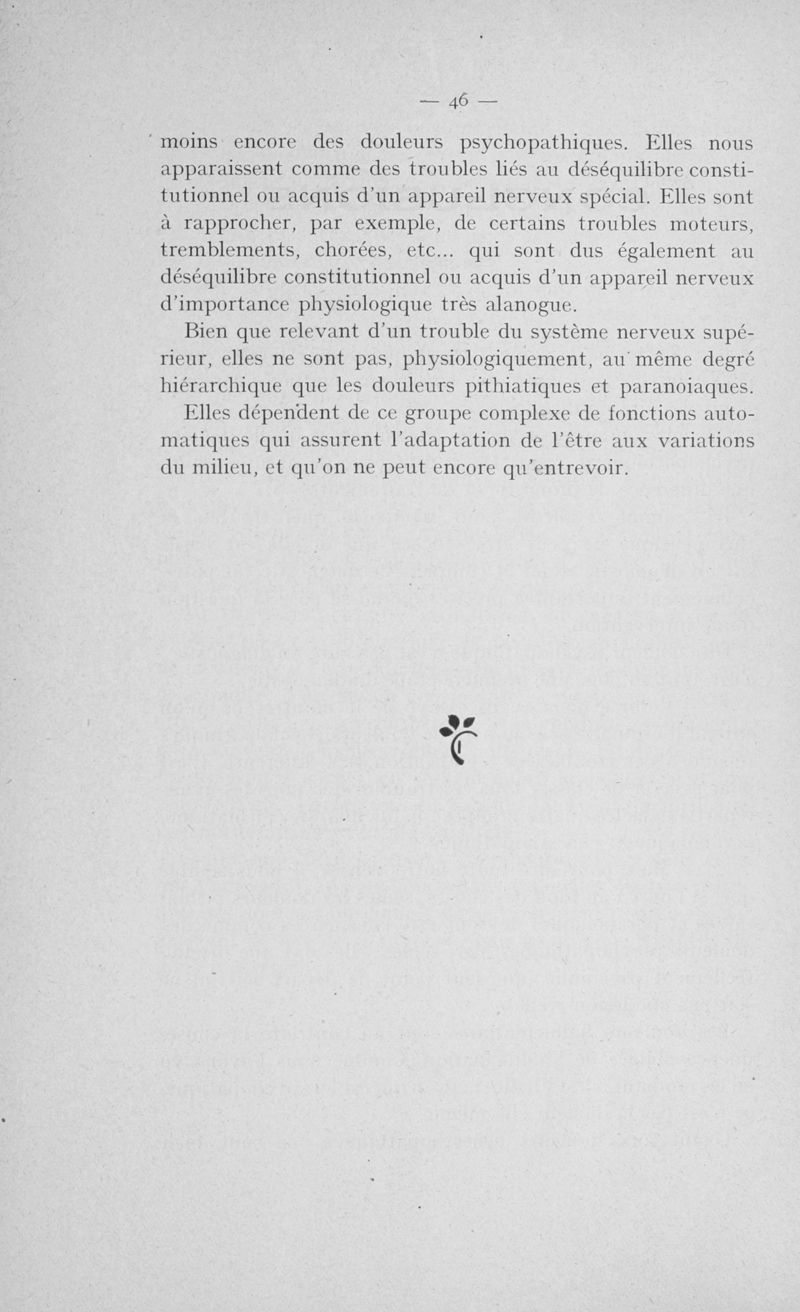 — 46 —

moins encore des douleurs psychopathiques. Elles nous apparaissent comme des troubles liés au déséquilibre constitutionnel ou acquis d'un appareil nerveux spécial. Elles sont à rapprocher, par exemple, de certains troubles moteurs, tremblements, chorées, etc... qui sont dus également au déséquilibre constitutionnel ou acquis d'un appareil nerveux d'importance physiologique très alanogue.

Bien que relevant d'un trouble du système nerveux supérieur, elles ne sont pas, physiologiquement, au même degré hiérarchique que les douleurs pithiatiques et paranoiaques.

Elles dépendent de ce groupe complexe de fonctions automatiques qui assurent l'adaptation de l'être aux variations du milieu, et qu'on ne peut encore qu'entrevoir.